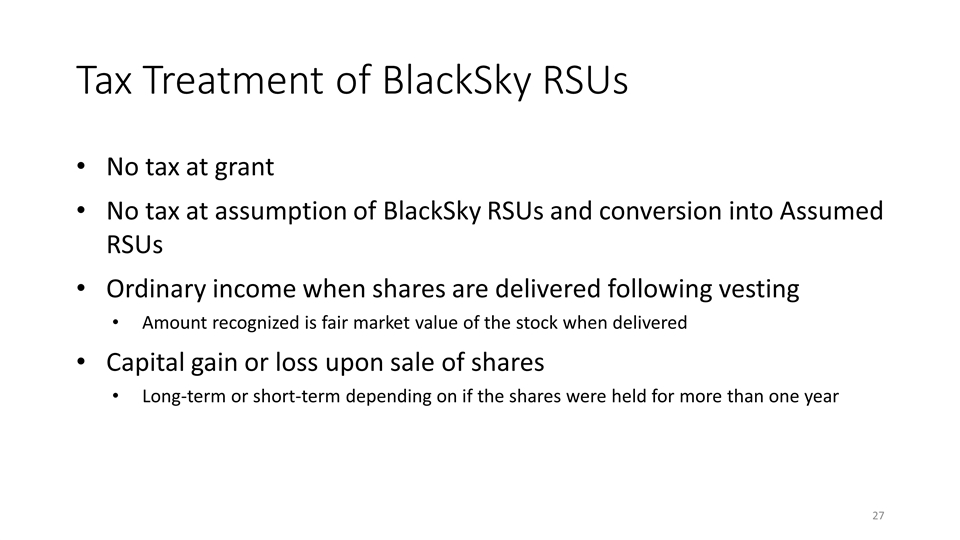 Tax Treatment of BlackSky RSUs

• No tax at grant
• No tax at assumption of BlackSky RSUs and conversion into Assumed RSUs
• Ordinary income when shares are delivered following vesting
• Amount recognized is fair market value of the stock when delivered
• Capital gain or loss upon sale of shares
• Long-term or short-term depending on if the shares were held for more than one year

27